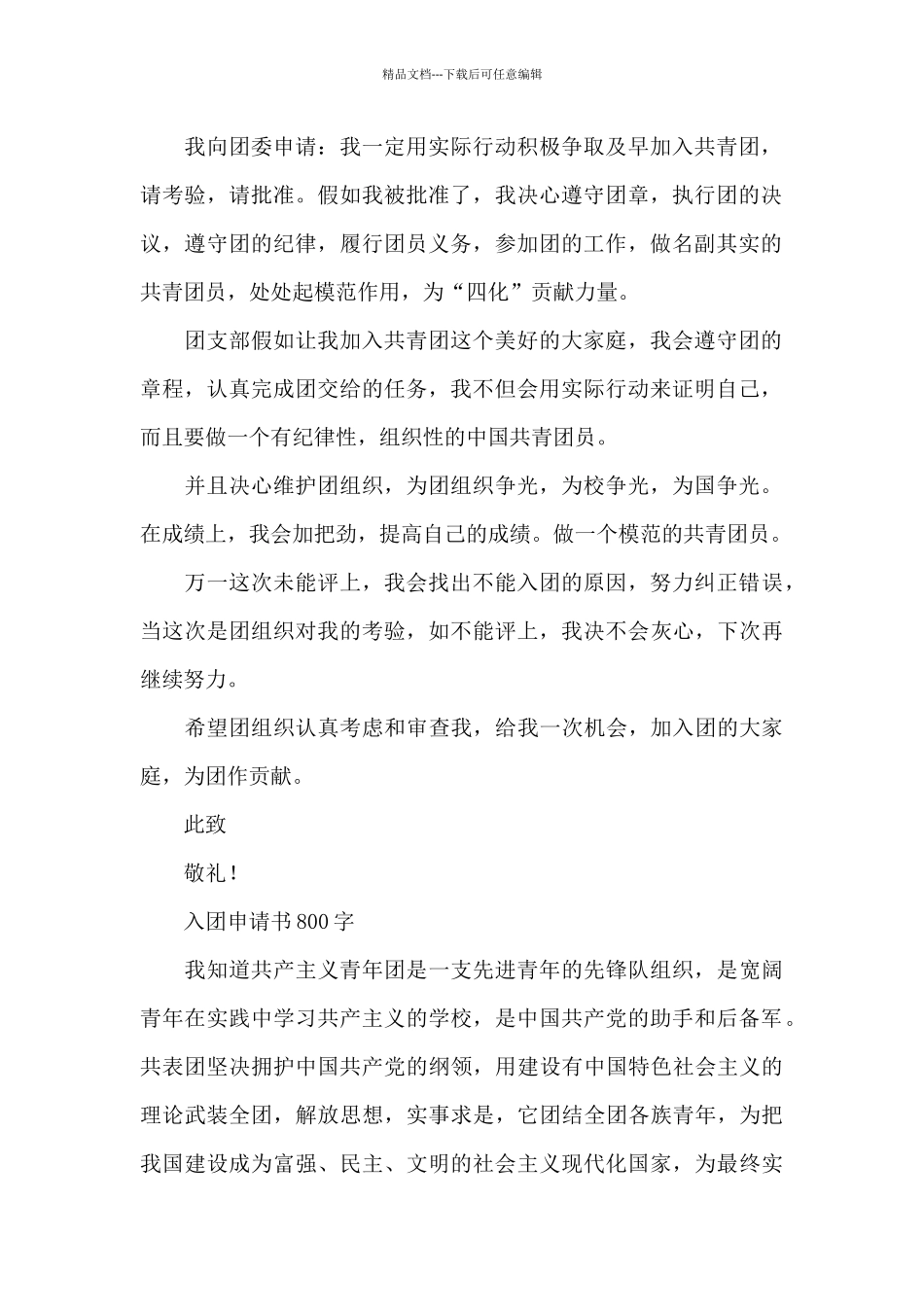 精品文档---下载后可任意编辑

我向团委申请：我一定用实际行动积极争取及早加入共青团，请考验，请批准。假如我被批准了，我决心遵守团章，执行团的决议，遵守团的纪律，履行团员义务，参加团的工作，做名副其实的共青团员，处处起模范作用，为“四化”贡献力量。

团支部假如让我加入共青团这个美好的大家庭，我会遵守团的章程，认真完成团交给的任务，我不但会用实际行动来证明自己，而且要做一个有纪律性，组织性的中国共青团员。

并且决心维护团组织，为团组织争光，为校争光，为国争光。在成绩上，我会加把劲，提高自己的成绩。做一个模范的共青团员。

万一这次未能评上，我会找出不能入团的原因，努力纠正错误，当这次是团组织对我的考验，如不能评上，我决不会灰心，下次再继续努力。

希望团组织认真考虑和审查我，给我一次机会，加入团的大家庭，为团作贡献。

此致

敬礼！

入团申请书800字

我知道共产主义青年团是一支先进青年的先锋队组织，是宽阔青年在实践中学习共产主义的学校，是中国共产党的助手和后备军。共表团坚决拥护中国共产党的纲领，用建设有中国特色社会主义的理论武装全团，解放思想，实事求是，它团结全团各族青年，为把我国建设成为富强、民主、文明的社会主义现代化国家，为最终实